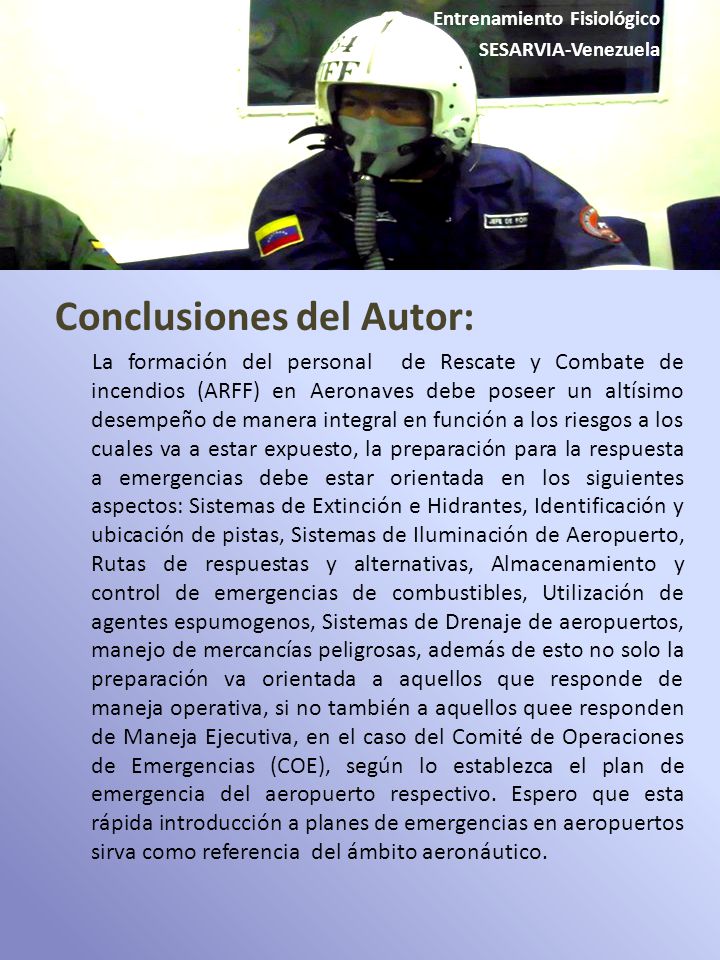 Entrenamiento Fisiológico
SESARVIA-Venezuela

Conclusiones del Autor:

La formación del personal de Rescate y Combate de incendios (ARFF) en Aeronaves debe poseer un altísimo desempeño de manera integral en función a los riesgos a los cuales va a estar expuesto, la preparación para la respuesta a emergencias debe estar orientada en los siguientes aspectos: Sistemas de Extinción e Hidrantes, Identificación y ubicación de pistas, Sistemas de Iluminación de Aeropuerto, Rutas de respuestas y alternativas, Almacenamiento y control de emergencias de combustibles, Utilización de agentes espumogenos, Sistemas de Drenaje de aeropuertos, manejo de mercancías peligrosas, además de esto no solo la preparación va orientada a aquellos que responde de maneja operativa, si no también a aquellos quee responden de Maneja Ejecutiva, en el caso del Comité de Operaciones de Emergencias (COE), según lo establezca el plan de emergencia del aeropuerto respectivo. Espero que esta rápida introducción a planes de emergencias en aeropuertos sirva como referencia del ámbito aeronáutico.